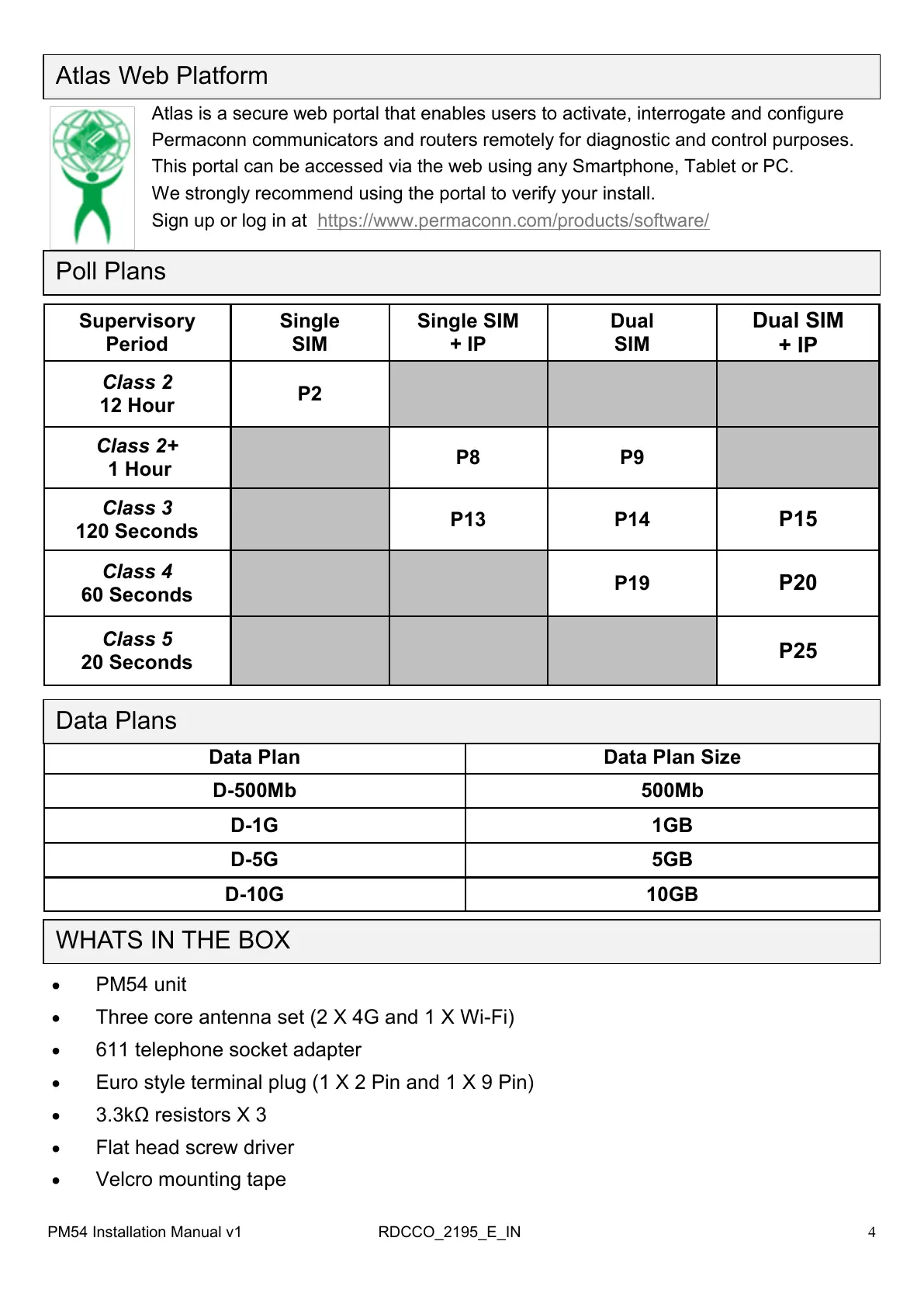 Atlas Web Platform

Atlas is a secure web portal that enables users to activate, interrogate and configure Permaconn communicators and routers remotely for diagnostic and control purposes.
This portal can be accessed via the web using any Smartphone, Tablet or PC.
We strongly recommend using the portal to verify your install.
Sign up or log in at https://www.permaconn.com/products/software/

Poll Plans

| Supervisory Period | Single SIM | Single SIM + IP | Dual SIM | Dual SIM + IP |
|---|---|---|---|---|
| Class 2 12 Hour | P2 | | | |
| Class 2+ 1 Hour | | P8 | P9 | |
| Class 3 120 Seconds | | P13 | P14 | P15 |
| Class 4 60 Seconds | | | P19 | P20 |
| Class 5 20 Seconds | | | | P25 |

Data Plans

| Data Plan | Data Plan Size |
|---|---|
| D-500Mb | 500Mb |
| D-1G | 1GB |
| D-5G | 5GB |
| D-10G | 10GB |

WHATS IN THE BOX

• PM54 unit
• Three core antenna set (2 X 4G and 1 X Wi-Fi)
• 611 telephone socket adapter
• Euro style terminal plug (1 X 2 Pin and 1 X 9 Pin)
• 3.3kΩ resistors X 3
• Flat head screw driver
• Velcro mounting tape

PM54 Installation Manual v1 RDCCO_2195_E_IN 4